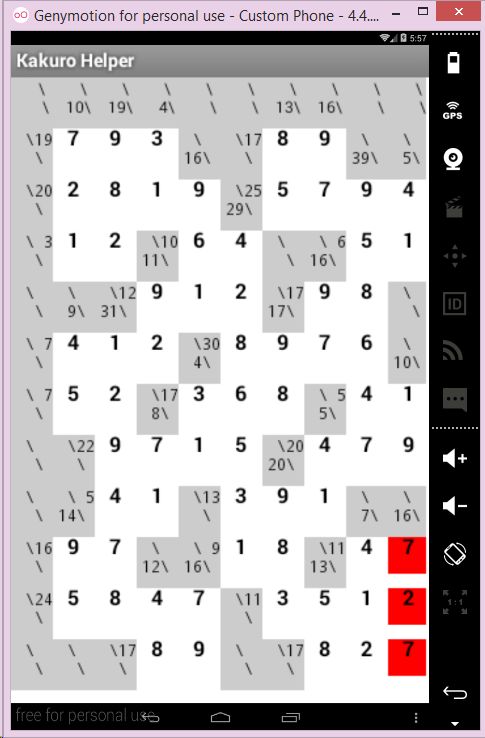 Genymotion for personal use - Custom Phone - 4.4....

5:57

Kakuro Helper

| \ \ | \ 10\ | \ 19\ | \ 4\ | \ \ | \ \ | \ 13\ | \ 16\ | \ \ | \ \ |
|---|---|---|---|---|---|---|---|---|---|
| \19 \ | 7 | 9 | 3 | \ 16\ | \17 \ | 8 | 9 | \ 39\ | \ 5\ |
| \20 \ | 2 | 8 | 1 | 9 | \25 29\ | 5 | 7 | 9 | 4 |
| \ 3 \ | 1 | 2 | \10 11\ | 6 | 4 | \ \ | \ 6 16\ | 5 | 1 |
| \ \ | \ 9\ | \12 31\ | 9 | 1 | 2 | \17 17\ | 9 | 8 | \ \ |
| \ 7 \ | 4 | 1 | 2 | \30 4\ | 8 | 9 | 7 | 6 | \ 10\ |
| \ 7 \ | 5 | 2 | \17 8\ | 3 | 6 | 8 | \ 5 5\ | 4 | 1 |
| \ \ | \22 \ | 9 | 7 | 1 | 5 | \20 20\ | 4 | 7 | 9 |
| \ \ | \ 5 14\ | 4 | 1 | \13 \ | 3 | 9 | 1 | \ 7\ | \ 16\ |
| \16 \ | 9 | 7 | \ 12\ | \ 9 16\ | 1 | 8 | \11 13\ | 4 | 7 |
| \24 \ | 5 | 8 | 4 | 7 | \11 \ | 3 | 5 | 1 | 2 |
| \ \ | \ \ | \17 \ | 8 | 9 | \ \ | \17 \ | 8 | 2 | 7 |

free for personal use

GPS

ID

1:1